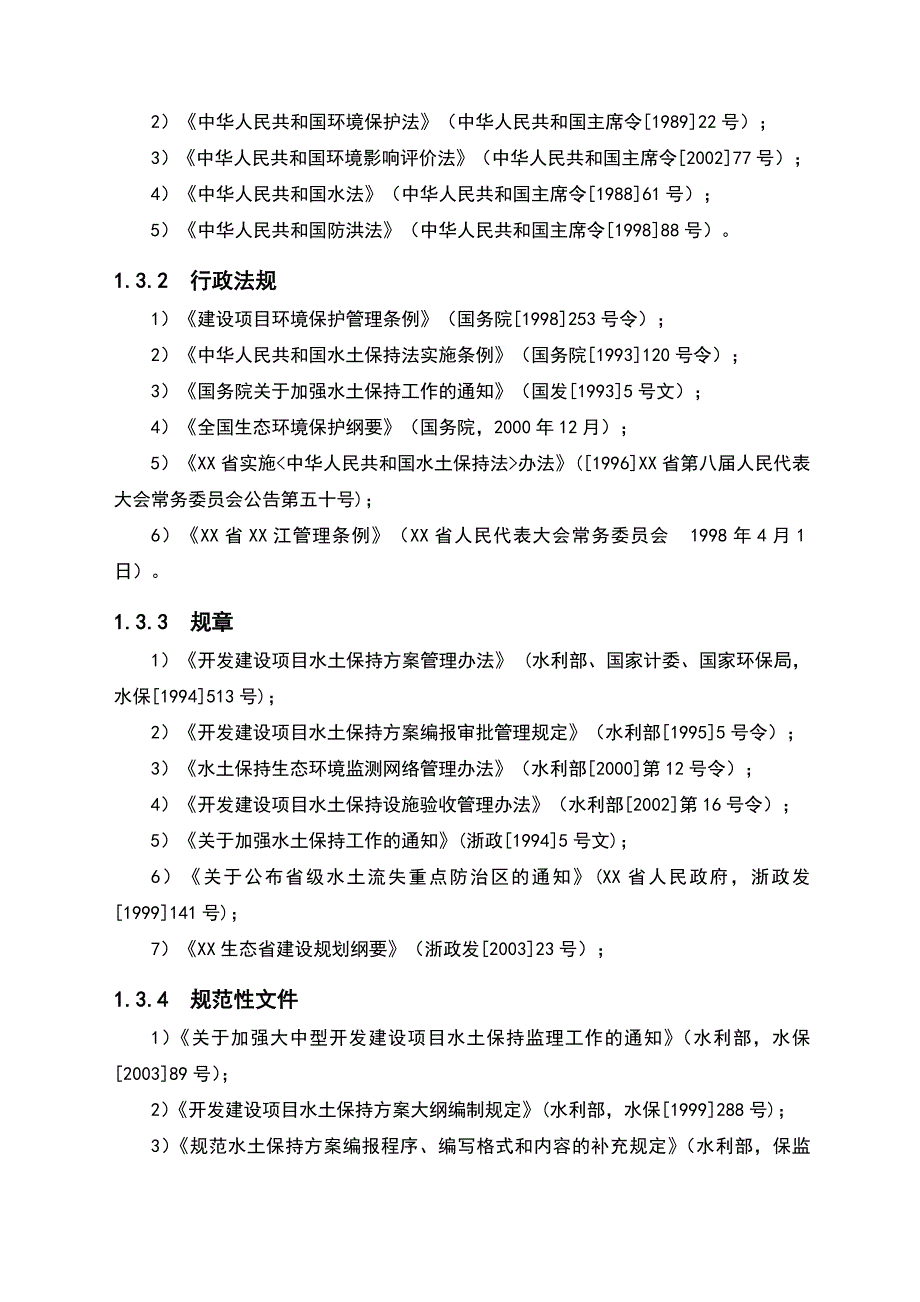 2）《中华人民共和国环境保护法》（中华人民共和国主席令[1989]22 号）；

3）《中华人民共和国环境影响评价法》（中华人民共和国主席令[2002]77 号）；

4）《中华人民共和国水法》（中华人民共和国主席令[1988]61 号）；

5）《中华人民共和国防洪法》（中华人民共和国主席令[1998]88 号）。

1.3.2 行政法规

1）《建设项目环境保护管理条例》（国务院[1998]253 号令）；

2）《中华人民共和国水土保持法实施条例》（国务院[1993]120 号令）；

3）《国务院关于加强水土保持工作的通知》（国发[1993]5 号文）；

4）《全国生态环境保护纲要》（国务院，2000 年 12 月）；

5）《XX 省实施<中华人民共和国水土保持法>办法》（[1996]XX 省第八届人民代表大会常务委员会公告第五十号）；

6）《XX 省 XX 江管理条例》（XX 省人民代表大会常务委员会 1998 年 4 月 1 日）。

1.3.3 规章

1）《开发建设项目水土保持方案管理办法》（水利部、国家计委、国家环保局，水保[1994]513 号）；

2）《开发建设项目水土保持方案编报审批管理规定》（水利部[1995]5 号令）；

3）《水土保持生态环境监测网络管理办法》（水利部[2000]第 12 号令）；

4）《开发建设项目水土保持设施验收管理办法》（水利部[2002]第 16 号令）；

5）《关于加强水土保持工作的通知》（浙政[1994]5 号文）；

6）《关于公布省级水土流失重点防治区的通知》（XX 省人民政府，浙政发[1999]141 号）；

7）《XX 生态省建设规划纲要》（浙政发[2003]23 号）；

1.3.4 规范性文件

1）《关于加强大中型开发建设项目水土保持监理工作的通知》（水利部，水保[2003]89 号）；

2）《开发建设项目水土保持方案大纲编制规定》（水利部，水保[1999]288 号）；

3）《规范水土保持方案编报程序、编写格式和内容的补充规定》（水利部，保监